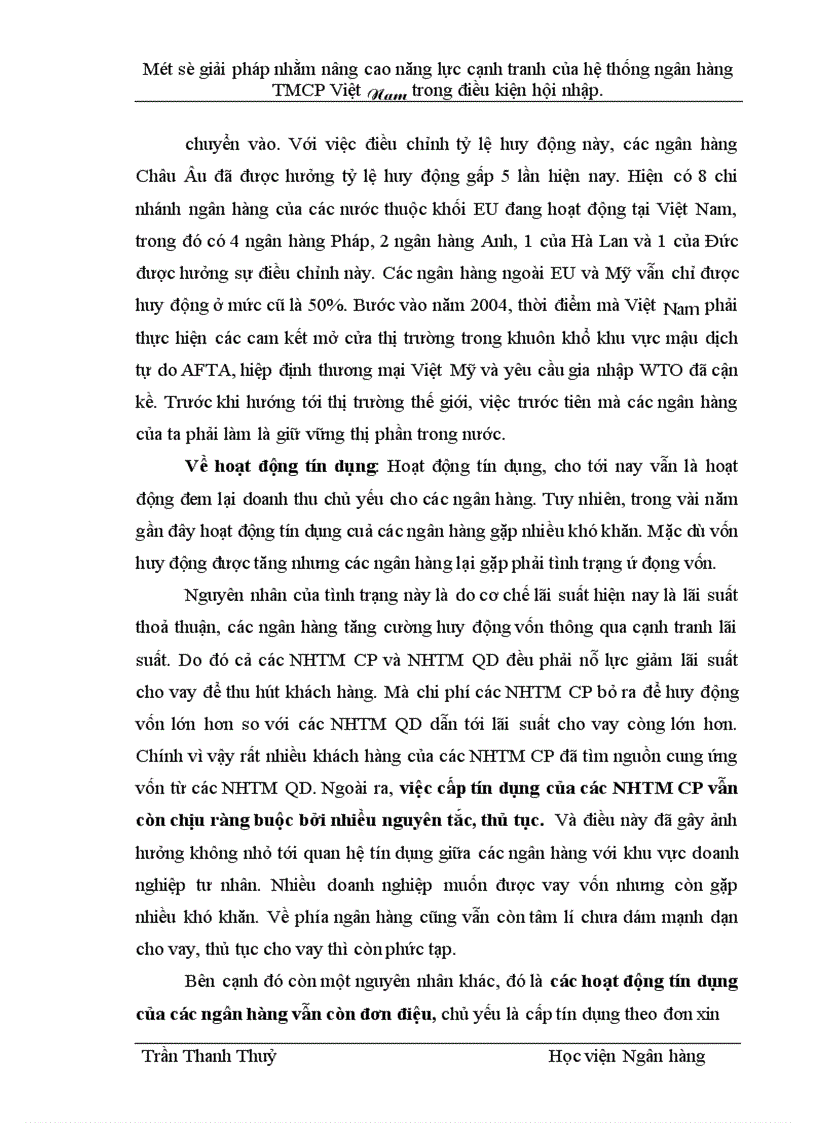 Mét sè giải pháp nhằm nâng cao năng lực cạnh tranh của hệ thống ngân hàng TMCP Việt Nam trong điều kiện hội nhập.

chuyển vào. Với việc điều chỉnh tỷ lệ huy động này, các ngân hàng Châu Âu đã được hưởng tỷ lệ huy động gấp 5 lần hiện nay. Hiện có 8 chi nhánh ngân hàng của các nước thuộc khối EU đang hoạt động tại Việt Nam, trong đó có 4 ngân hàng Pháp, 2 ngân hàng Anh, 1 của Hà Lan và 1 của Đức được hưởng sự điều chỉnh này. Các ngân hàng ngoài EU và Mỹ vẫn chỉ được huy động ở mức cũ là 50%. Bước vào năm 2004, thời điểm mà Việt Nam phải thực hiện các cam kết mở cửa thị trường trong khuôn khổ khu vực mậu dịch tự do AFTA, hiệp định thương mại Việt Mỹ và yêu cầu gia nhập WTO đã cận kề. Trước khi hướng tới thị trường thế giới, việc trước tiên mà các ngân hàng của ta phải làm là giữ vững thị phần trong nước.

Về hoạt động tín dụng: Hoạt động tín dụng, cho tới nay vẫn là hoạt động đem lại doanh thu chủ yếu cho các ngân hàng. Tuy nhiên, trong vài năm gần đây hoạt động tín dụng cuả các ngân hàng gặp nhiều khó khăn. Mặc dù vốn huy động được tăng nhưng các ngân hàng lại gặp phải tình trạng ứ đọng vốn.

Nguyên nhân của tình trạng này là do cơ chế lãi suất hiện nay là lãi suất thoả thuận, các ngân hàng tăng cường huy động vốn thông qua cạnh tranh lãi suất. Do đó cả các NHTM CP và NHTM QD đều phải nỗ lực giảm lãi suất cho vay để thu hút khách hàng. Mà chi phí các NHTM CP bỏ ra để huy động vốn lớn hơn so với các NHTM QD dẫn tới lãi suất cho vay còng lớn hơn. Chính vì vậy rất nhiều khách hàng của các NHTM CP đã tìm nguồn cung ứng vốn từ các NHTM QD. Ngoài ra, việc cấp tín dụng của các NHTM CP vẫn còn chịu ràng buộc bởi nhiều nguyên tắc, thủ tục. Và điều này đã gây ảnh hưởng không nhỏ tới quan hệ tín dụng giữa các ngân hàng với khu vực doanh nghiệp tư nhân. Nhiều doanh nghiệp muốn được vay vốn nhưng còn gặp nhiều khó khăn. Về phía ngân hàng cũng vẫn còn tâm lí chưa dám mạnh dạn cho vay, thủ tục cho vay thì còn phức tạp.

Bên cạnh đó còn một nguyên nhân khác, đó là các hoạt động tín dụng của các ngân hàng vẫn còn đơn điệu, chủ yếu là cấp tín dụng theo đơn xin

Trần Thanh Thuỷ Học viện Ngân hàng